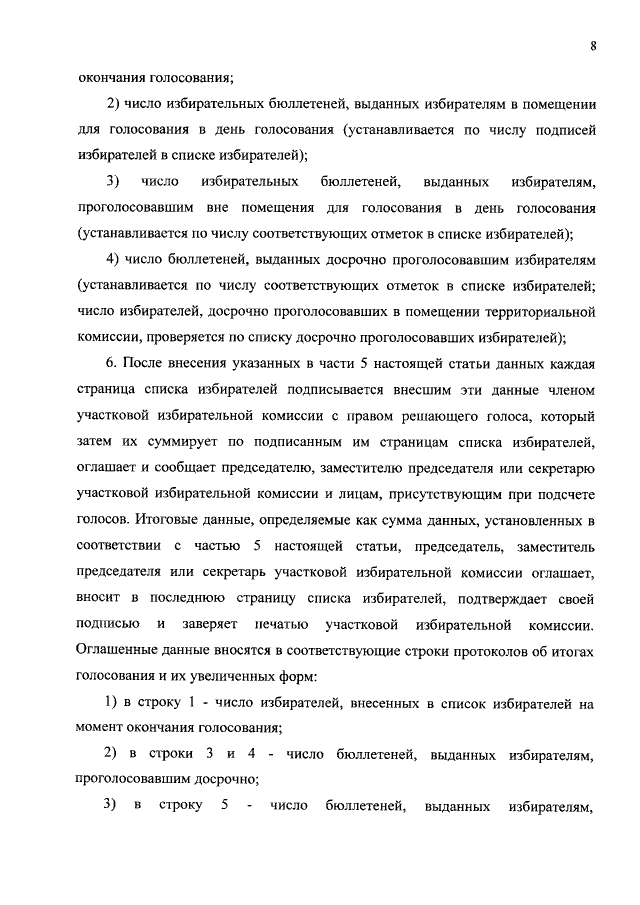 8

окончания голосования;

2) число избирательных бюллетеней, выданных избирателям в помещении для голосования в день голосования (устанавливается по числу подписей избирателей в списке избирателей);

3) число избирательных бюллетеней, выданных избирателям, проголосовавшим вне помещения для голосования в день голосования (устанавливается по числу соответствующих отметок в списке избирателей);

4) число бюллетеней, выданных досрочно проголосовавшим избирателям (устанавливается по числу соответствующих отметок в списке избирателей; число избирателей, досрочно проголосовавших в помещении территориальной комиссии, проверяется по списку досрочно проголосовавших избирателей);

6. После внесения указанных в части 5 настоящей статьи данных каждая страница списка избирателей подписывается внесшим эти данные членом участковой избирательной комиссии с правом решающего голоса, который затем их суммирует по подписанным им страницам списка избирателей, оглашает и сообщает председателю, заместителю председателя или секретарю участковой избирательной комиссии и лицам, присутствующим при подсчете голосов. Итоговые данные, определяемые как сумма данных, установленных в соответствии с частью 5 настоящей статьи, председатель, заместитель председателя или секретарь участковой избирательной комиссии оглашает, вносит в последнюю страницу списка избирателей, подтверждает своей подписью и заверяет печатью участковой избирательной комиссии. Оглашенные данные вносятся в соответствующие строки протоколов об итогах голосования и их увеличенных форм:

1) в строку 1 - число избирателей, внесенных в список избирателей на момент окончания голосования;

2) в строки 3 и 4 - число бюллетеней, выданных избирателям, проголосовавшим досрочно;

3) в строку 5 - число бюллетеней, выданных избирателям,